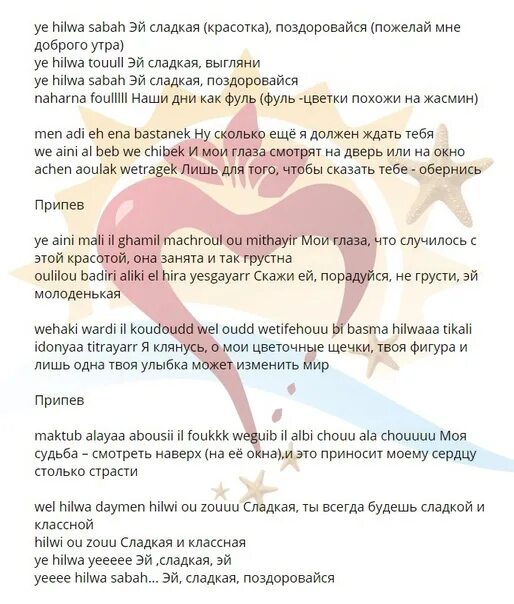 ye hilwa sabah Эй сладкая (красотка), поздоровайся (пожелай мне доброго утра)
ye hilwa touull Эй сладкая, выгляни
ye hilwa sabah Эй сладкая, поздоровайся
naharna foulllll Наши дни как фуль (фуль -цветки похожи на жасмин)

men adi eh ena bastanek Ну сколько ещё я должен ждать тебя
we aini al beb we chibek И мои глаза смотрят на дверь или на окно
achen aoulak wetragek Лишь для того, чтобы сказать тебе - обернись

Припев

ye aini mali il ghamil machroul ou mithayir Мои глаза, что случилось с этой красотой, она занята и так грустна
oulilou badiri aliki el hira yesgayarr Скажи ей, порадуйся, не грусти, эй молоденькая

wehaki wardi il koudoudd wel oudd wetifehouu bi basma hilwaaa tikali idonyaa titrayarr Я клянусь, о мои цветочные щечки, твоя фигура и лишь одна твоя улыбка может изменить мир

Припев

maktub alayaa abousii il foukkk weguib il albi chouu ala chouuuu Моя судьба – смотреть наверх (на её окна),и это приносит моему сердцу столько страсти

wel hilwa daymen hilwi ou zouuu Сладкая, ты всегда будешь сладкой и классной
hilwi ou zouu Сладкая и классная
ye hilwa yeeeee Эй ,сладкая, эй
yeeee hilwa sabah... Эй, сладкая, поздоровайся